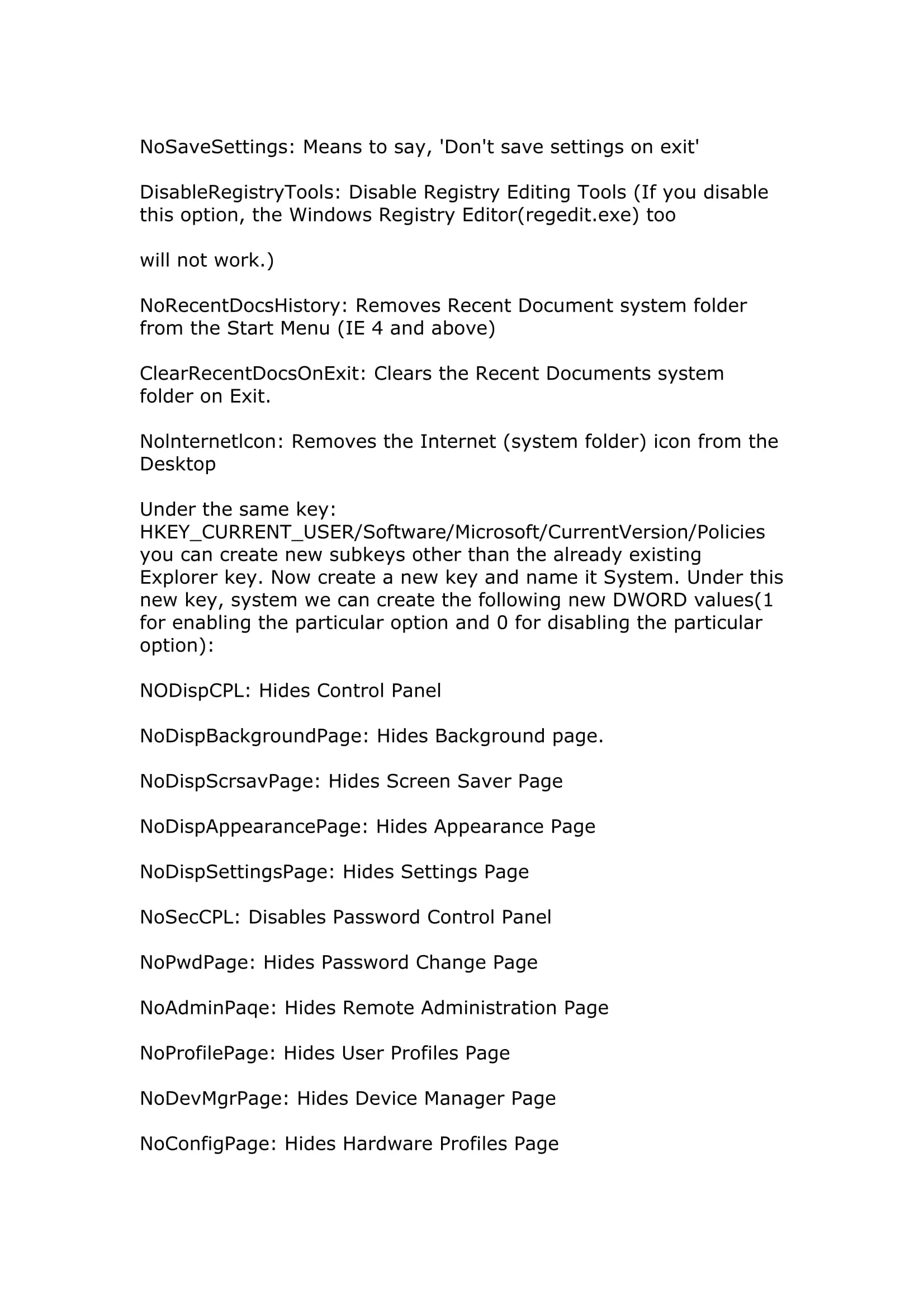 NoSaveSettings: Means to say, 'Don't save settings on exit'

DisableRegistryTools: Disable Registry Editing Tools (If you disable this option, the Windows Registry Editor(regedit.exe) too

will not work.)

NoRecentDocsHistory: Removes Recent Document system folder from the Start Menu (IE 4 and above)

ClearRecentDocsOnExit: Clears the Recent Documents system folder on Exit.

NoInternetIcon: Removes the Internet (system folder) icon from the Desktop

Under the same key: HKEY_CURRENT_USER/Software/Microsoft/CurrentVersion/Policies you can create new subkeys other than the already existing Explorer key. Now create a new key and name it System. Under this new key, system we can create the following new DWORD values(1 for enabling the particular option and 0 for disabling the particular option):

NODispCPL: Hides Control Panel

NoDispBackgroundPage: Hides Background page.

NoDispScrsavPage: Hides Screen Saver Page

NoDispAppearancePage: Hides Appearance Page

NoDispSettingsPage: Hides Settings Page

NoSecCPL: Disables Password Control Panel

NoPwdPage: Hides Password Change Page

NoAdminPaqe: Hides Remote Administration Page

NoProfilePage: Hides User Profiles Page

NoDevMgrPage: Hides Device Manager Page

NoConfigPage: Hides Hardware Profiles Page